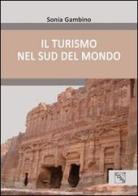 Sonia Gambino

IL TURISMO
NEL SUD DEL MONDO